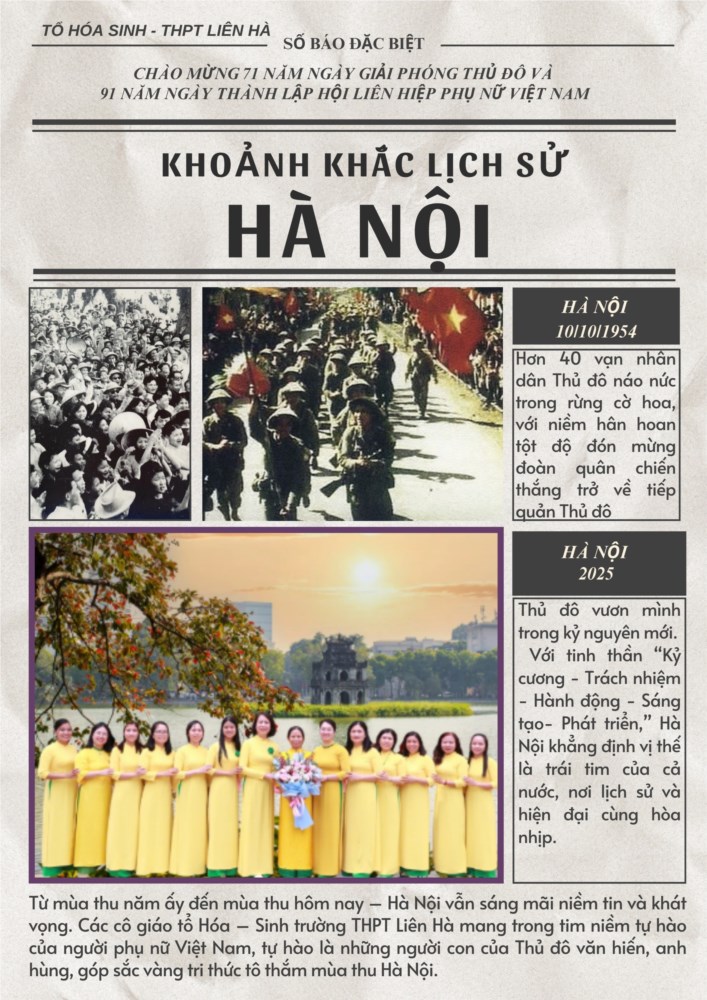 TỔ HÓA SINH - THPT LIÊN HÀ

SỐ BÁO ĐẶC BIỆT

CHÀO MỪNG 71 NĂM NGÀY GIẢI PHÓNG THỦ ĐÔ VÀ 91 NĂM NGÀY THÀNH LẬP HỘI LIÊN HIỆP PHỤ NỮ VIỆT NAM

KHOẢNH KHẮC LỊCH SỬ

HÀ NỘI

HÀ NỘI
10/10/1954

Hơn 40 vạn nhân dân Thủ đô náo nức trong rừng cờ hoa, với niềm hân hoan tột độ đón mừng đoàn quân chiến thắng trở về tiếp quản Thủ đô

HÀ NỘI
2025

Thủ đô vươn mình trong kỷ nguyên mới. Với tinh thần "Kỷ cương - Trách nhiệm - Hành động - Sáng tạo- Phát triển," Hà Nội khẳng định vị thế là trái tim của cả nước, nơi lịch sử và hiện đại cùng hòa nhịp.

Từ mùa thu năm ấy đến mùa thu hôm nay — Hà Nội vẫn sáng mãi niềm tin và khát vọng. Các cô giáo tổ Hóa — Sinh trường THPT Liên Hà mang trong tim niềm tự hào của người phụ nữ Việt Nam, tự hào là những người con của Thủ đô văn hiến, anh hùng, góp sắc vàng tri thức tô thắm mùa thu Hà Nội.